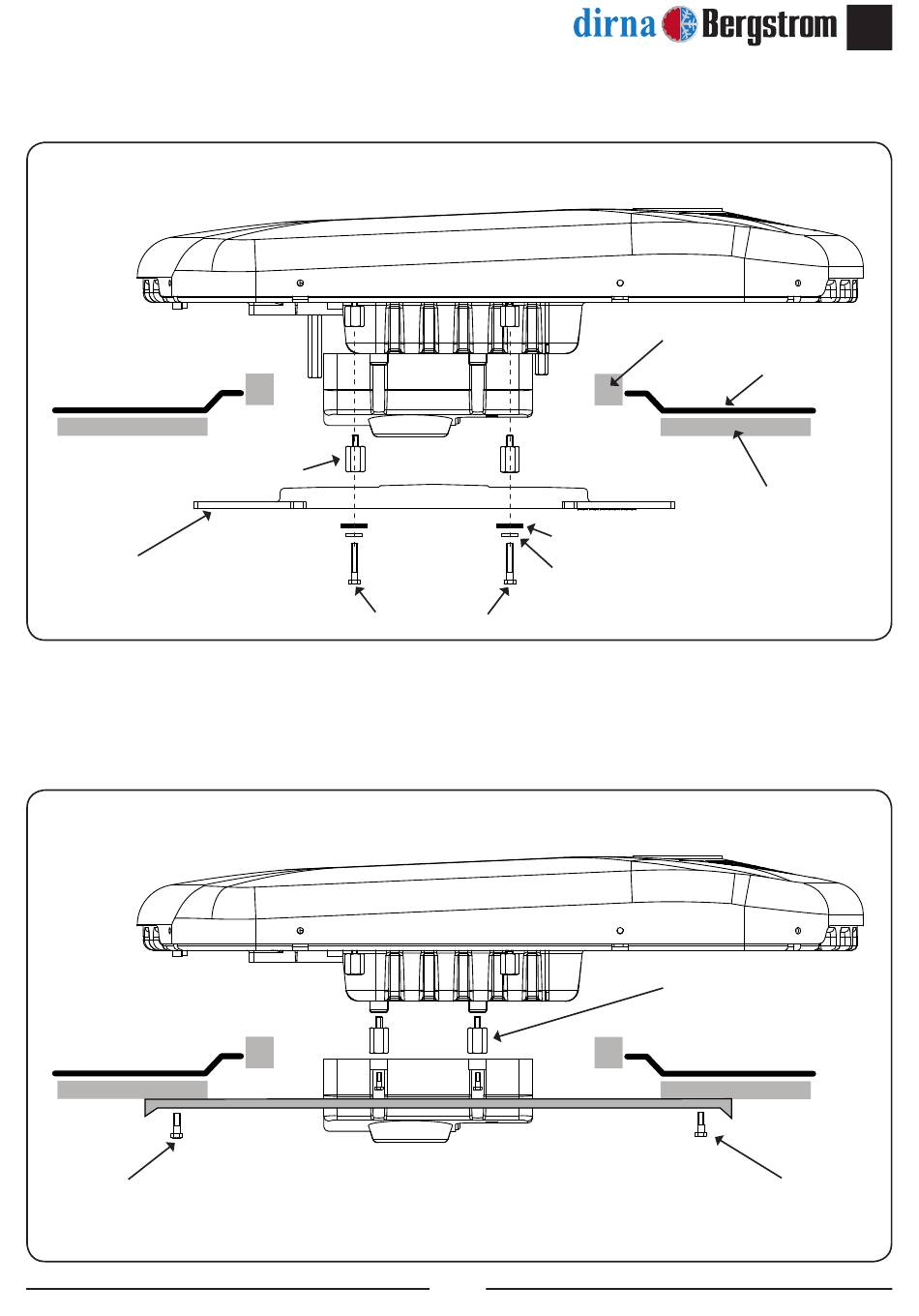 dirna Bergstrom